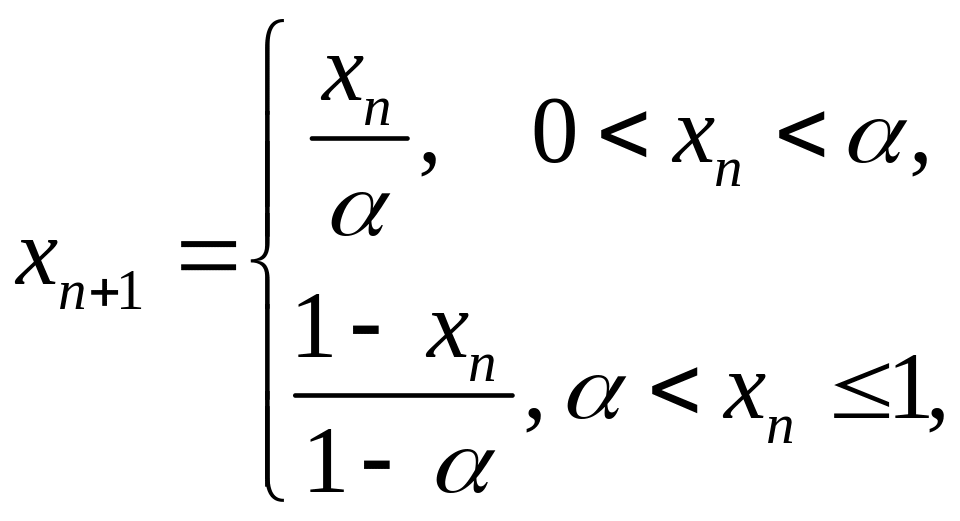 $x_{n+1} = \begin{cases} \frac{x_n}{\alpha}, & 0 < x_n < \alpha, \\ \frac{1 - x_n}{1 - \alpha}, & \alpha < x_n \leq 1, \end{cases}$